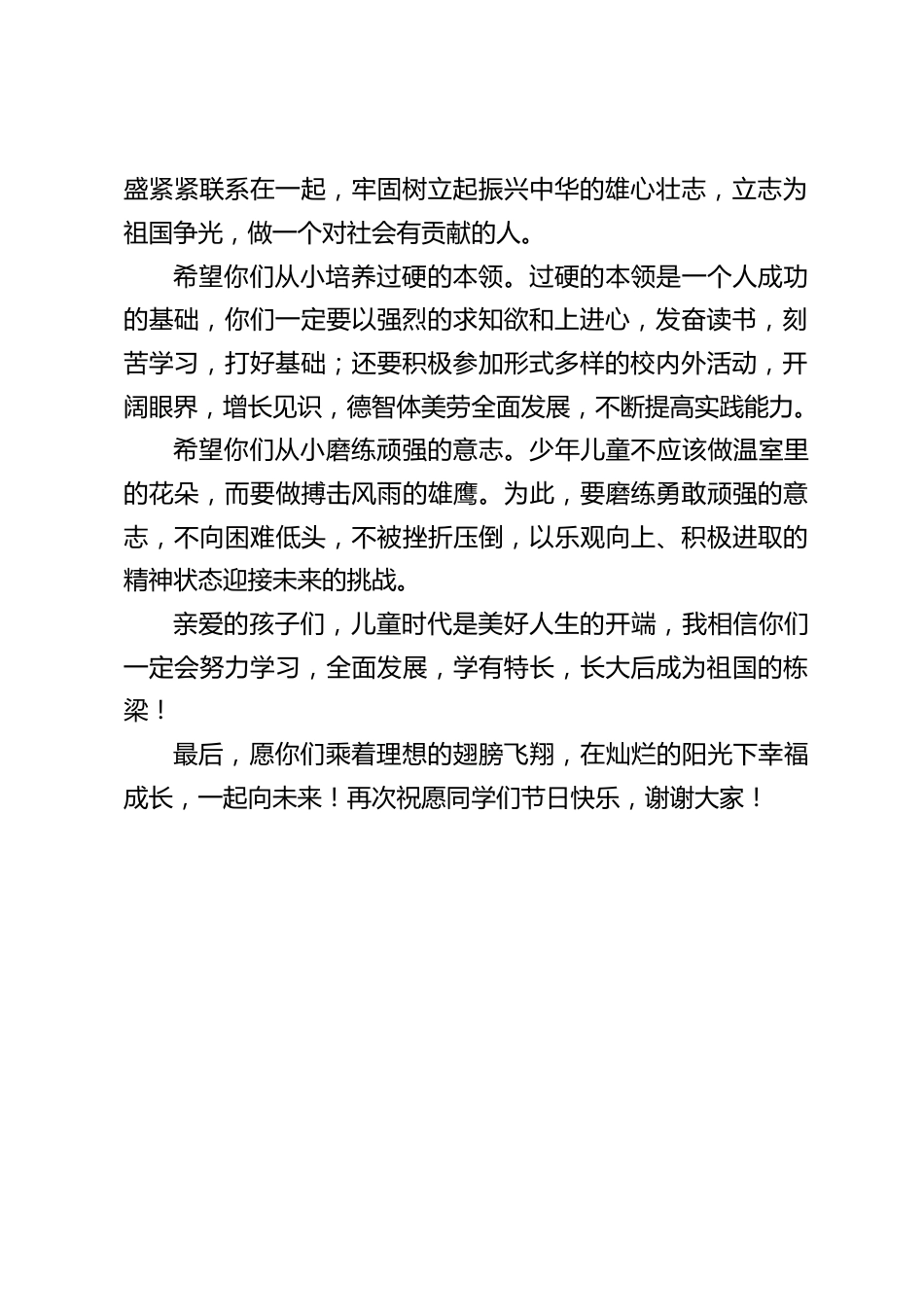 盛紧紧联系在一起，牢固树立起振兴中华的雄心壮志，立志为祖国争光，做一个对社会有贡献的人。

希望你们从小培养过硬的本领。过硬的本领是一个人成功的基础，你们一定要以强烈的求知欲和上进心，发奋读书，刻苦学习，打好基础；还要积极参加形式多样的校内外活动，开阔眼界，增长见识，德智体美劳全面发展，不断提高实践能力。

希望你们从小磨练顽强的意志。少年儿童不应该做温室里的花朵，而要做搏击风雨的雄鹰。为此，要磨练勇敢顽强的意志，不向困难低头，不被挫折压倒，以乐观向上、积极进取的精神状态迎接未来的挑战。

亲爱的孩子们，儿童时代是美好人生的开端，我相信你们一定会努力学习，全面发展，学有特长，长大后成为祖国的栋梁！

最后，愿你们乘着理想的翅膀飞翔，在灿烂的阳光下幸福成长，一起向未来！再次祝愿同学们节日快乐，谢谢大家！